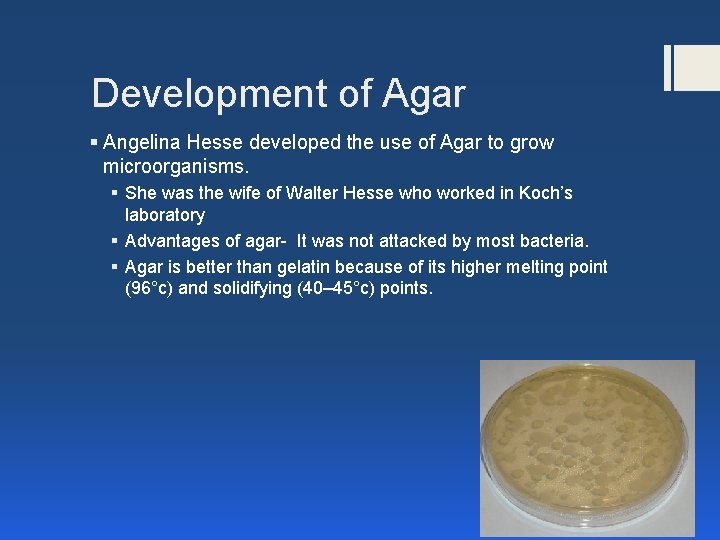 Development of Agar

▪ Angelina Hesse developed the use of Agar to grow microorganisms.

▪ She was the wife of Walter Hesse who worked in Koch's laboratory

▪ Advantages of agar- It was not attacked by most bacteria.

▪ Agar is better than gelatin because of its higher melting point (96°c) and solidifying (40–45°c) points.